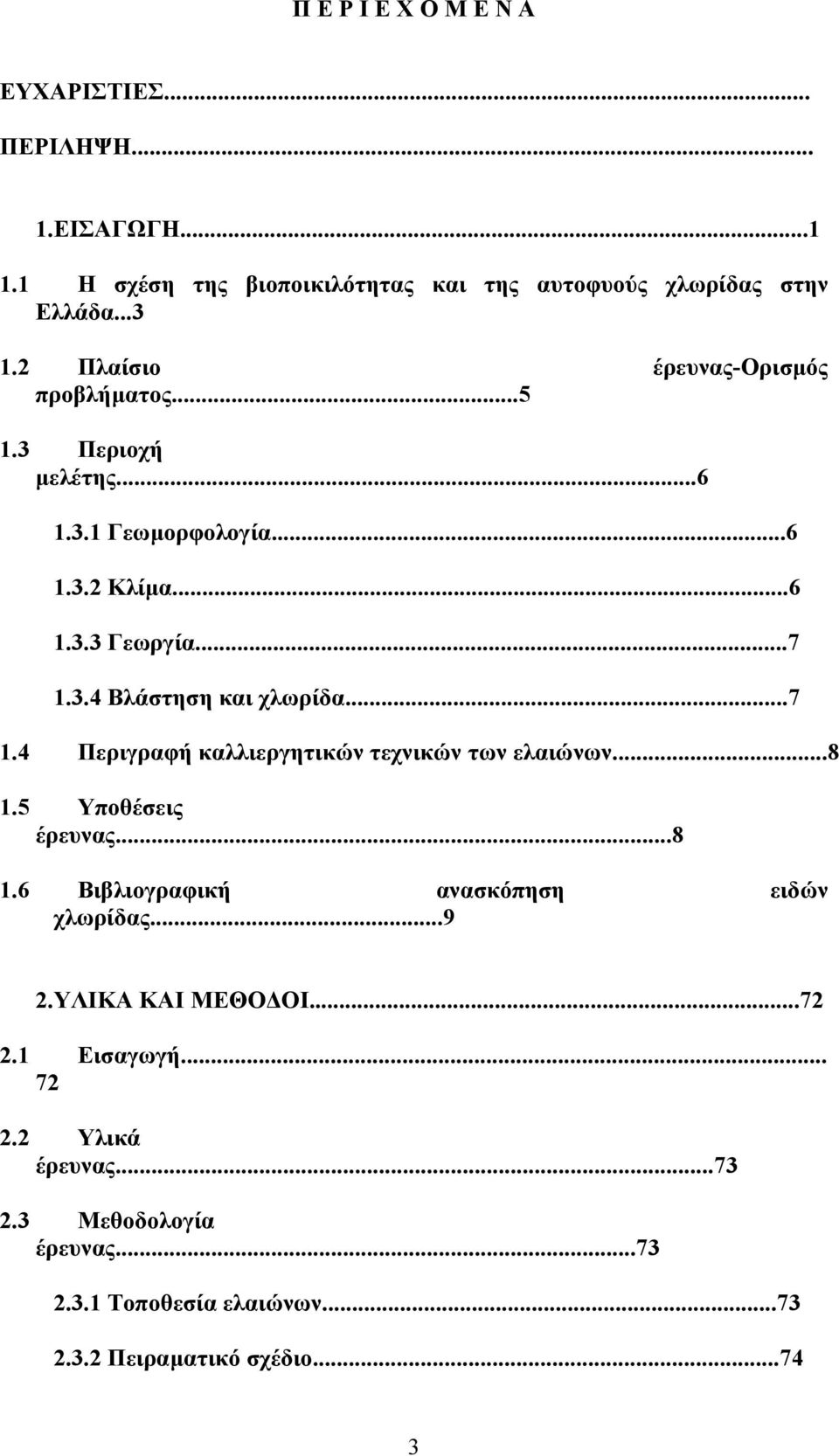 Π Ε Ρ Ι Ε Χ Ο Μ Ε Ν Α

ΕΥΧΑΡΙΣΤΙΕΣ...

ΠΕΡΙΛΗΨΗ...

1.ΕΙΣΑΓΩΓΗ...1

1.1 Η σχέση της βιοποικιλότητας και της αυτοφυούς χλωρίδας στην Ελλάδα...3

1.2 Πλαίσιο έρευνας-Ορισμός προβλήματος...5

1.3 Περιοχή μελέτης...6

1.3.1 Γεωμορφολογία...6

1.3.2 Κλίμα...6

1.3.3 Γεωργία...7

1.3.4 Βλάστηση και χλωρίδα...7

1.4 Περιγραφή καλλιεργητικών τεχνικών των ελαιώνων...8

1.5 Υποθέσεις έρευνας...8

1.6 Βιβλιογραφική ανασκόπηση ειδών χλωρίδας...9

2.ΥΛΙΚΑ ΚΑΙ ΜΕΘΟΔΟΙ...72

2.1 Εισαγωγή... 72

2.2 Υλικά έρευνας...73

2.3 Μεθοδολογία έρευνας...73

2.3.1 Τοποθεσία ελαιώνων...73

2.3.2 Πειραματικό σχέδιο...74

3